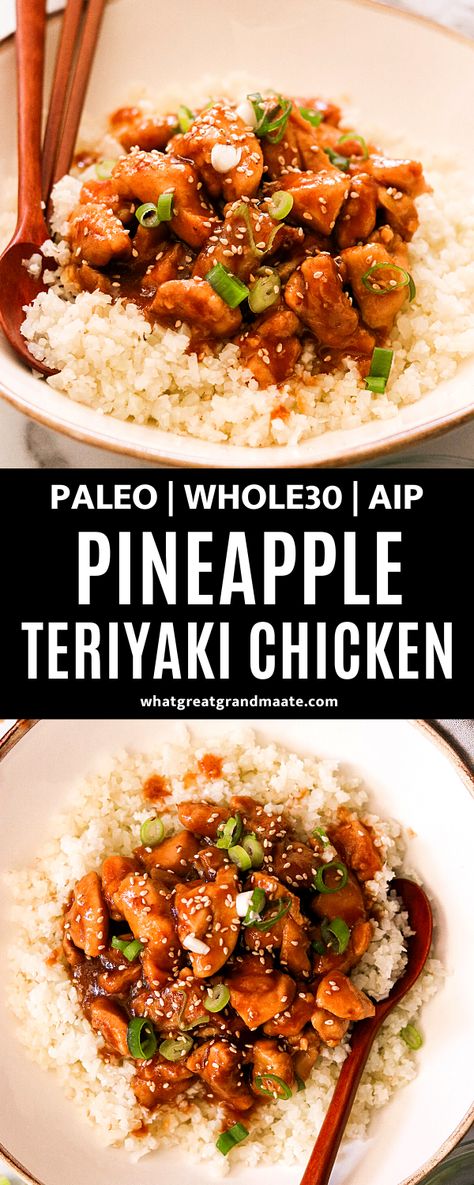 PALEO | WHOLE30 | AIP

PINEAPPLE TERIYAKI CHICKEN

whatgreatgrandmaate.com